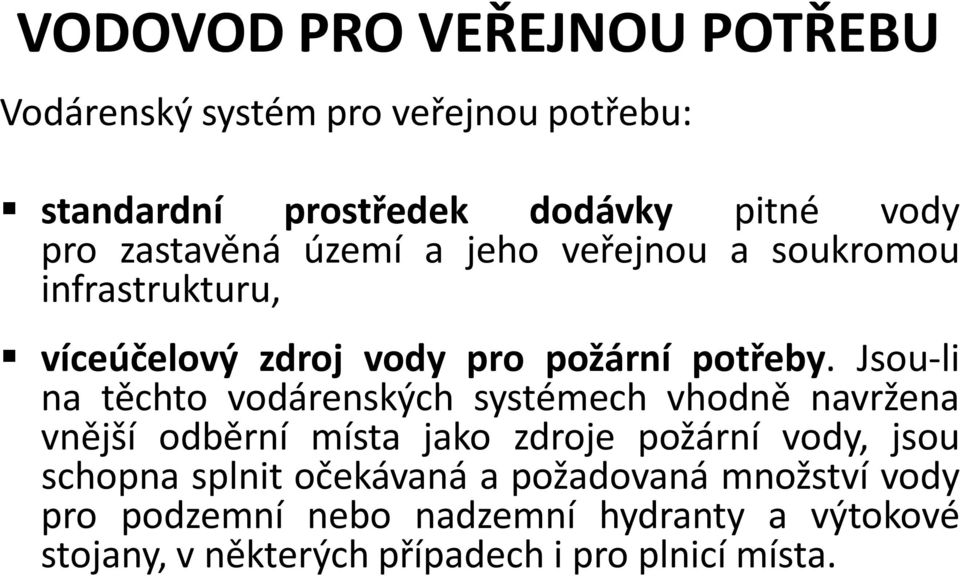 VODOVOD PRO VEŘEJNOU POTŘEBU

Vodárenský systém pro veřejnou potřebu:

▪ standardní prostředek dodávky pitné vody pro zastavěná území a jeho veřejnou a soukromou infrastrukturu,

▪ víceúčelový zdroj vody pro požární potřeby. Jsou-li na těchto vodárenských systémech vhodně navržena vnější odběrní místa jako zdroje požární vody, jsou schopna splnit očekávaná a požadovaná množství vody pro podzemní nebo nadzemní hydranty a výtokové stojany, v některých případech i pro plnicí místa.